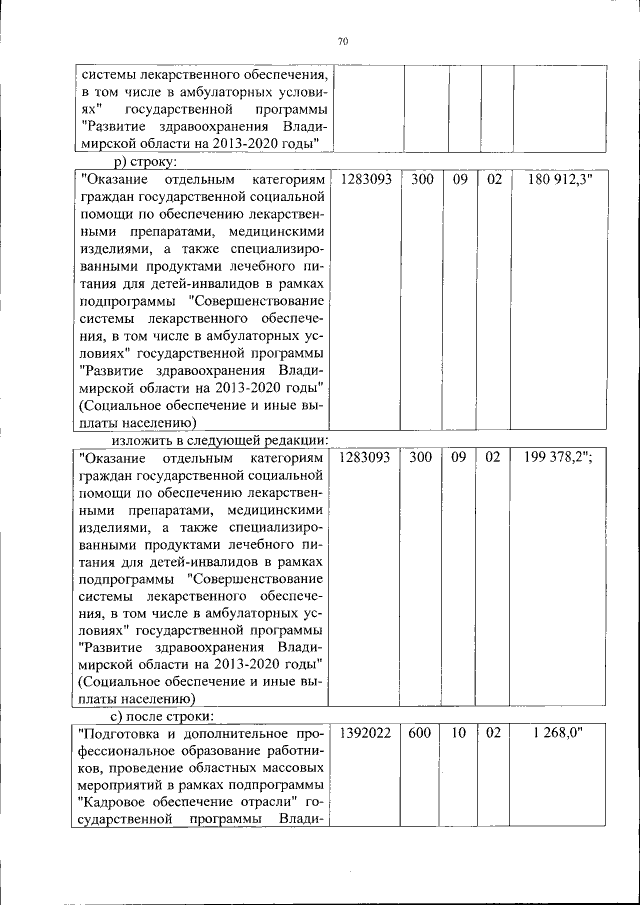 70

| системы лекарственного обеспечения, в том числе в амбулаторных условиях" государственной программы "Развитие здравоохранения Владимирской области на 2013-2020 годы" | | | | | |
|---|---|---|---|---|---|

р) строку:

| "Оказание отдельным категориям граждан государственной социальной помощи по обеспечению лекарственными препаратами, медицинскими изделиями, а также специализированными продуктами лечебного питания для детей-инвалидов в рамках подпрограммы "Совершенствование системы лекарственного обеспечения, в том числе в амбулаторных условиях" государственной программы "Развитие здравоохранения Владимирской области на 2013-2020 годы" (Социальное обеспечение и иные выплаты населению) | 1283093 | 300 | 09 | 02 | 180 912,3" |
|---|---|---|---|---|---|

изложить в следующей редакции:

| "Оказание отдельным категориям граждан государственной социальной помощи по обеспечению лекарственными препаратами, медицинскими изделиями, а также специализированными продуктами лечебного питания для детей-инвалидов в рамках подпрограммы "Совершенствование системы лекарственного обеспечения, в том числе в амбулаторных условиях" государственной программы "Развитие здравоохранения Владимирской области на 2013-2020 годы" (Социальное обеспечение и иные выплаты населению) | 1283093 | 300 | 09 | 02 | 199 378,2"; |
|---|---|---|---|---|---|

с) после строки:

| "Подготовка и дополнительное профессиональное образование работников, проведение областных массовых мероприятий в рамках подпрограммы "Кадровое обеспечение отрасли" государственной программы Влади- | 1392022 | 600 | 10 | 02 | 1 268,0" |
|---|---|---|---|---|---|